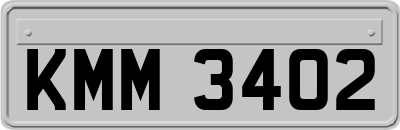 KMM 3402